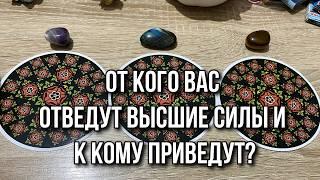 ОТ КОГО ВАС
ОТВЕДУТ ВЫСШИЕ СИЛЫ И
К КОМУ ПРИВЕДУТ?